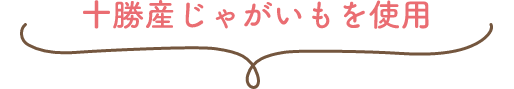 十勝産じゃがいもを使用